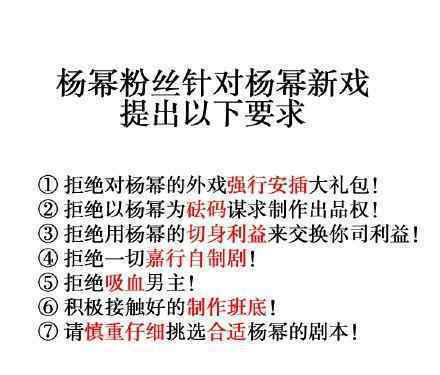 杨幂粉丝针对杨幂新戏
提出以下要求

① 拒绝对杨幂的外戏强行安插大礼包！
② 拒绝以杨幂为砝码谋求制作出品权！
③ 拒绝用杨幂的切身利益来交换你司利益！
④ 拒绝一切嘉行自制剧！
⑤ 拒绝吸血男主！
⑥ 积极接触好的制作班底！
⑦ 请慎重仔细挑选合适杨幂的剧本！